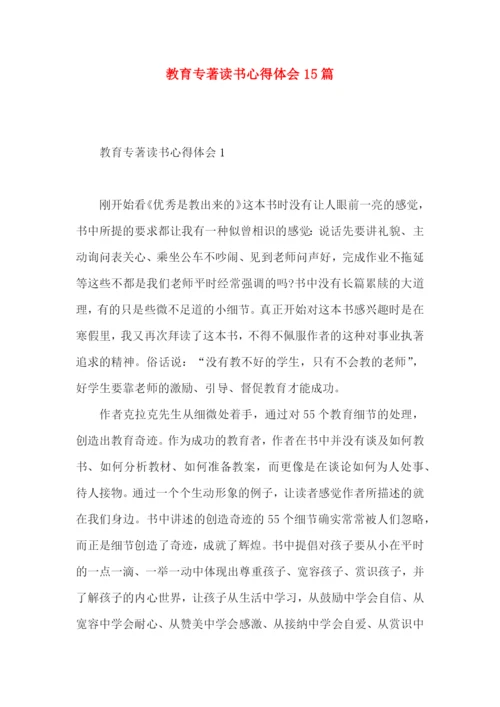 教育专著读书心得体会15篇

教育专著读书心得体会1

刚开始看《优秀是教出来的》这本书时没有让人眼前一亮的感觉，书中所提的要求都让我有一种似曾相识的感觉：说话先要讲礼貌、主动询问表关心、乘坐公车不吵闹、见到老师问声好，完成作业不拖延等这些不都是我们老师平时经常强调的吗?书中没有长篇累牍的大道理，有的只是些微不足道的小细节。真正开始对这本书感兴趣时是在寒假里，我又再次拜读了这本书，不得不佩服作者的这种对事业执著追求的精神。俗话说：“没有教不好的学生，只有不会教的老师”，好学生要靠老师的激励、引导、督促教育才能成功。

作者克拉克先生从细微处着手，通过对55个教育细节的处理，创造出教育奇迹。作为成功的教育者，作者在书中并没有谈及如何教书、如何分析教材、如何准备教案，而更像是在谈论如何为人处事、待人接物。通过一个个生动形象的例子，让读者感觉作者所描述的就在我们身边。书中讲述的创造奇迹的55个细节确实常常被人们忽略，而正是细节创造了奇迹，成就了辉煌。书中提倡对孩子要从小在平时的一点一滴、一举一动中体现出尊重孩子、宽容孩子、赏识孩子，并了解孩子的内心世界，让孩子从生活中学习，从鼓励中学会自信、从宽容中学会耐心、从赞美中学会感激、从接纳中学会自爱、从赏识中